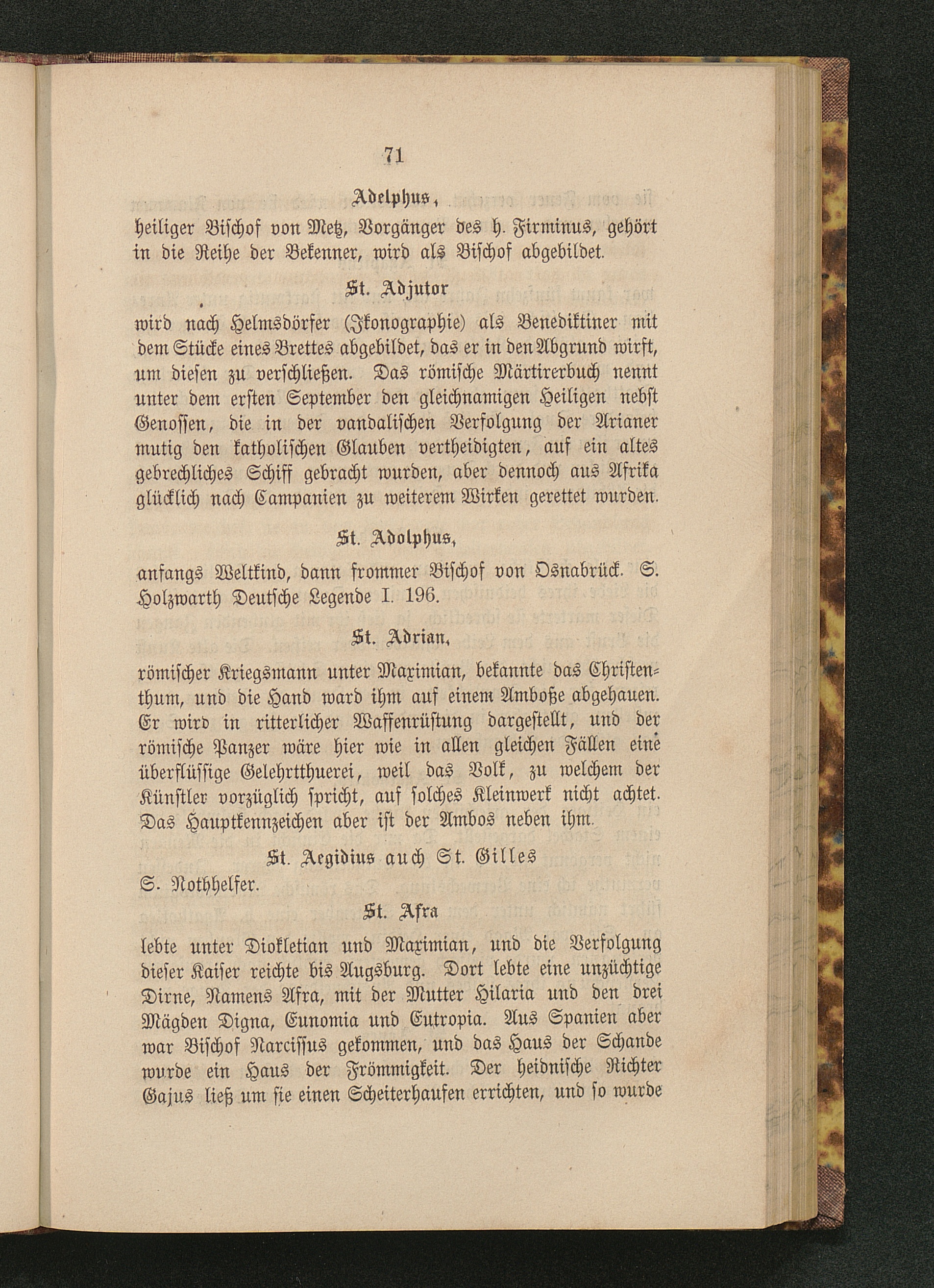 71

Adelphus,

heiliger Bischof von Metz, Vorgänger des h. Firminus, gehört in die Reihe der Bekenner, wird als Bischof abgebildet.

St. Adjutor

wird nach Helmsdörfer (Ikonographie) als Benediktiner mit dem Stücke eines Brettes abgebildet, das er in den Abgrund wirft, um diesen zu verschließen. Das römische Märtirerbuch nennt unter dem ersten September den gleichnamigen Heiligen nebst Genossen, die in der vandalischen Verfolgung der Arianer mutig den katholischen Glauben vertheidigten, auf ein altes gebrechliches Schiff gebracht wurden, aber dennoch aus Afrika glücklich nach Campanien zu weiterem Wirken gerettet wurden.

St. Adolphus,

anfangs Weltkind, dann frommer Bischof von Osnabrück. S. Holzwarth Deutsche Legende I. 196.

St. Adrian,

römischer Kriegsmann unter Maximian, bekannte das Christenthum, und die Hand ward ihm auf einem Amboße abgehauen. Er wird in ritterlicher Waffenrüstung dargestellt, und der römische Panzer wäre hier wie in allen gleichen Fällen eine überflüssige Gelehrtthuerei, weil das Volk, zu welchem der Künstler vorzüglich spricht, auf solches Kleinwerk nicht achtet. Das Hauptkennzeichen aber ist der Ambos neben ihm.

St. Aegidius auch St. Gilles

S. Nothhelfer.

St. Afra

lebte unter Diokletian und Maximian, und die Verfolgung dieser Kaiser reichte bis Augsburg. Dort lebte eine unzüchtige Dirne, Namens Afra, mit der Mutter Hilaria und den drei Mägden Digna, Eunomia und Eutropia. Aus Spanien aber war Bischof Narcissus gekommen, und das Haus der Schande wurde ein Haus der Frömmigkeit. Der heidnische Richter Gajus ließ um sie einen Scheiterhaufen errichten, und so wurde